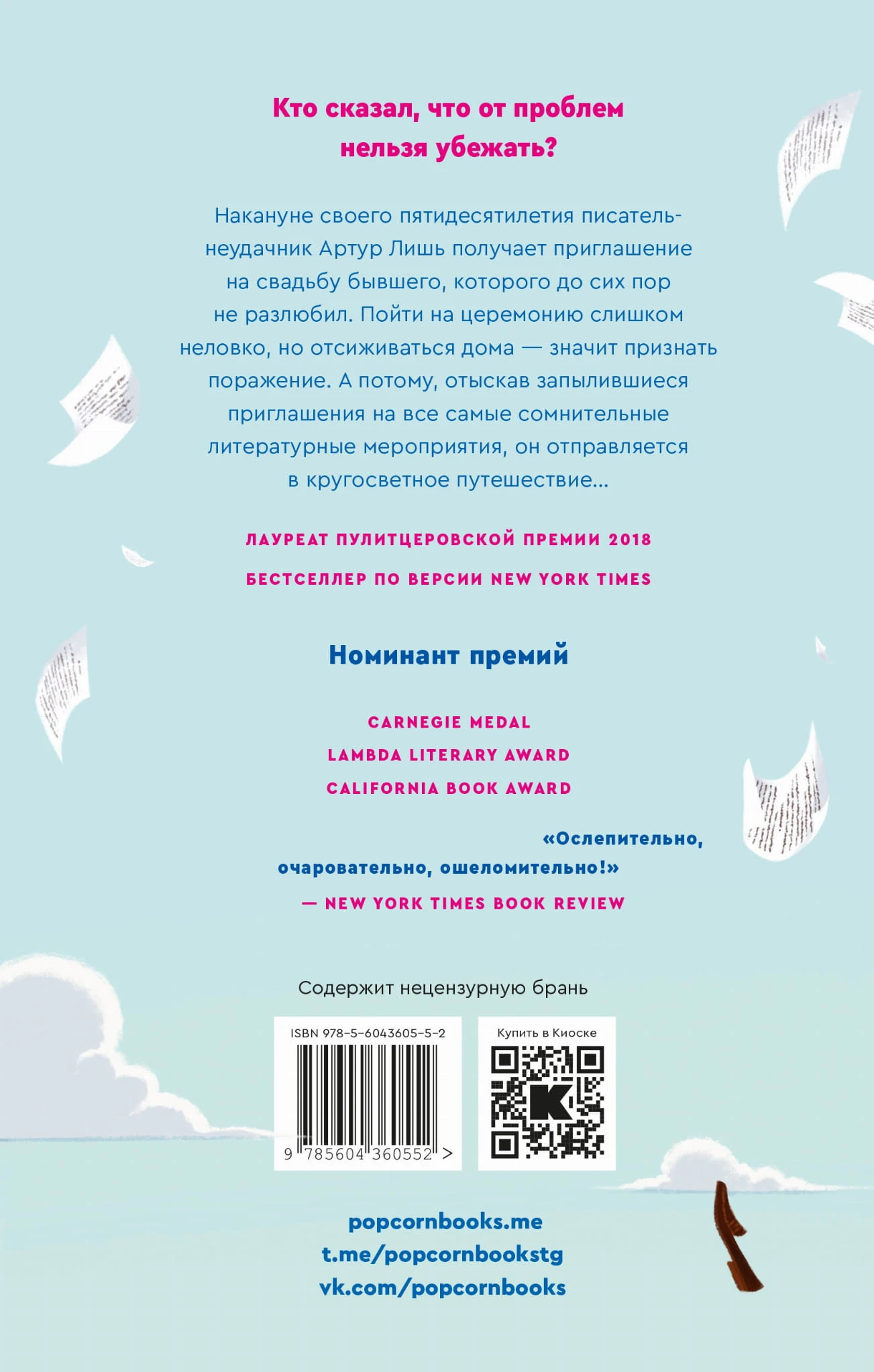 Кто сказал, что от проблем нельзя убежать?

Накануне своего пятидесятилетия писатель-неудачник Артур Лишь получает приглашение на свадьбу бывшего, которого до сих пор не разлюбил. Пойти на церемонию слишком неловко, но отсиживаться дома — значит признать поражение. А потому, отыскав запылившиеся приглашения на все самые сомнительные литературные мероприятия, он отправляется в кругосветное путешествие...

ЛАУРЕАТ ПУЛИТЦЕРОВСКОЙ ПРЕМИИ 2018

БЕСТСЕЛЛЕР ПО ВЕРСИИ NEW YORK TIMES

Номинант премий

CARNEGIE MEDAL
LAMBDA LITERARY AWARD
CALIFORNIA BOOK AWARD

«Ослепительно, очаровательно, ошеломительно!»
— NEW YORK TIMES BOOK REVIEW

Содержит нецензурную брань

ISBN 978-5-6043605-5-2
9 785604 360552 >

Купить в Киоске

popcornbooks.me
t.me/popcornbookstg
vk.com/popcornbooks